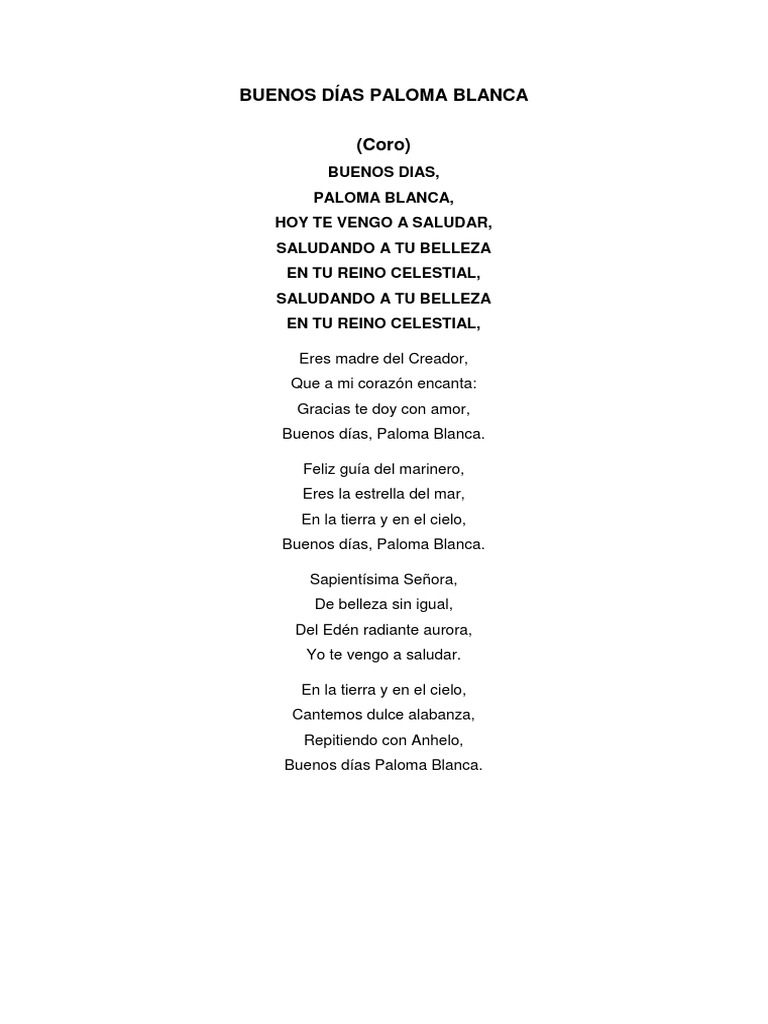 BUENOS DÍAS PALOMA BLANCA

(Coro)
BUENOS DIAS,
PALOMA BLANCA,
HOY TE VENGO A SALUDAR,
SALUDANDO A TU BELLEZA
EN TU REINO CELESTIAL,
SALUDANDO A TU BELLEZA
EN TU REINO CELESTIAL,

Eres madre del Creador,
Que a mi corazón encanta:
Gracias te doy con amor,
Buenos días, Paloma Blanca.

Feliz guía del marinero,
Eres la estrella del mar,
En la tierra y en el cielo,
Buenos días, Paloma Blanca.

Sapientísima Señora,
De belleza sin igual,
Del Edén radiante aurora,
Yo te vengo a saludar.

En la tierra y en el cielo,
Cantemos dulce alabanza,
Repitiendo con Anhelo,
Buenos días Paloma Blanca.